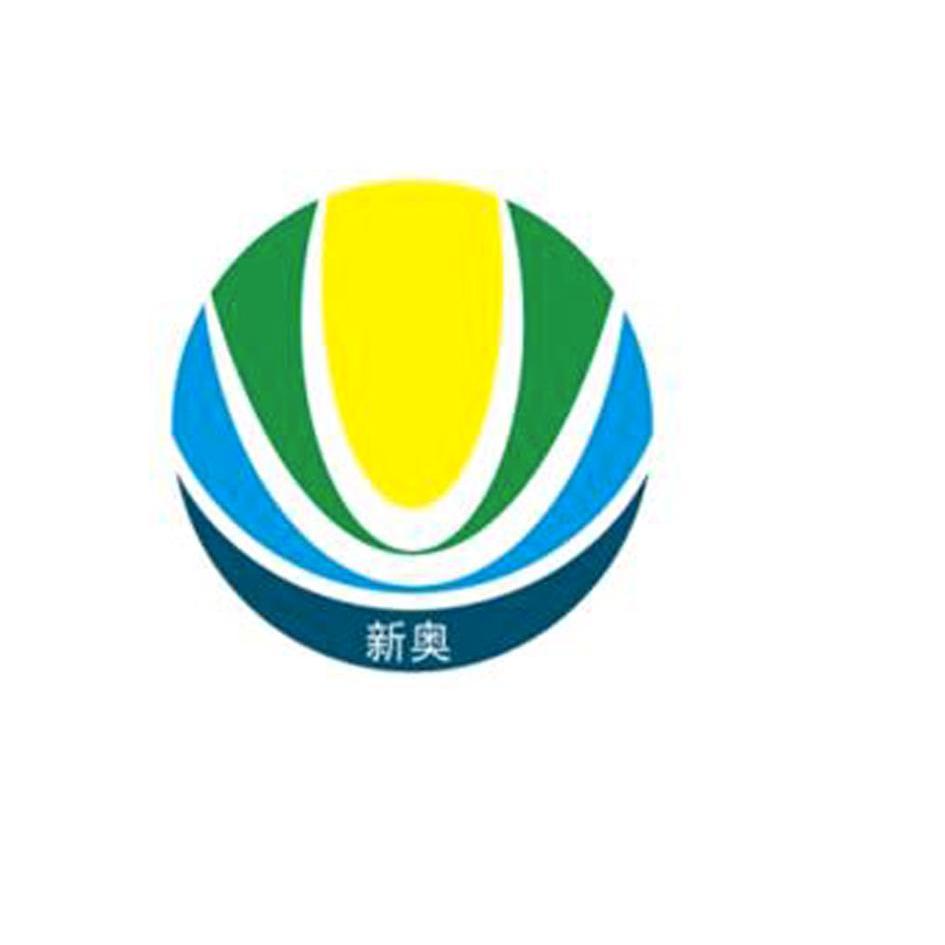 新奥